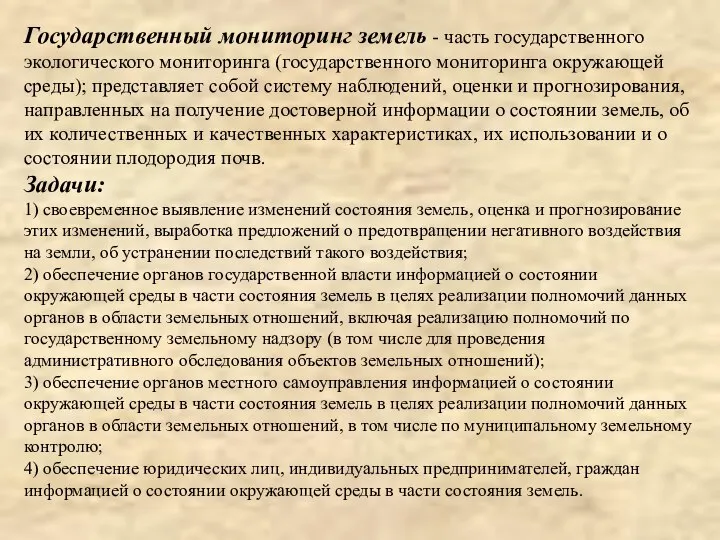 Государственный мониторинг земель - часть государственного экологического мониторинга (государственного мониторинга окружающей среды); представляет собой систему наблюдений, оценки и прогнозирования, направленных на получение достоверной информации о состоянии земель, об их количественных и качественных характеристиках, их использовании и о состоянии плодородия почв.

Задачи:

1) своевременное выявление изменений состояния земель, оценка и прогнозирование этих изменений, выработка предложений о предотвращении негативного воздействия на земли, об устранении последствий такого воздействия;

2) обеспечение органов государственной власти информацией о состоянии окружающей среды в части состояния земель в целях реализации полномочий данных органов в области земельных отношений, включая реализацию полномочий по государственному земельному надзору (в том числе для проведения административного обследования объектов земельных отношений);

3) обеспечение органов местного самоуправления информацией о состоянии окружающей среды в части состояния земель в целях реализации полномочий данных органов в области земельных отношений, в том числе по муниципальному земельному контролю;

4) обеспечение юридических лиц, индивидуальных предпринимателей, граждан информацией о состоянии окружающей среды в части состояния земель.